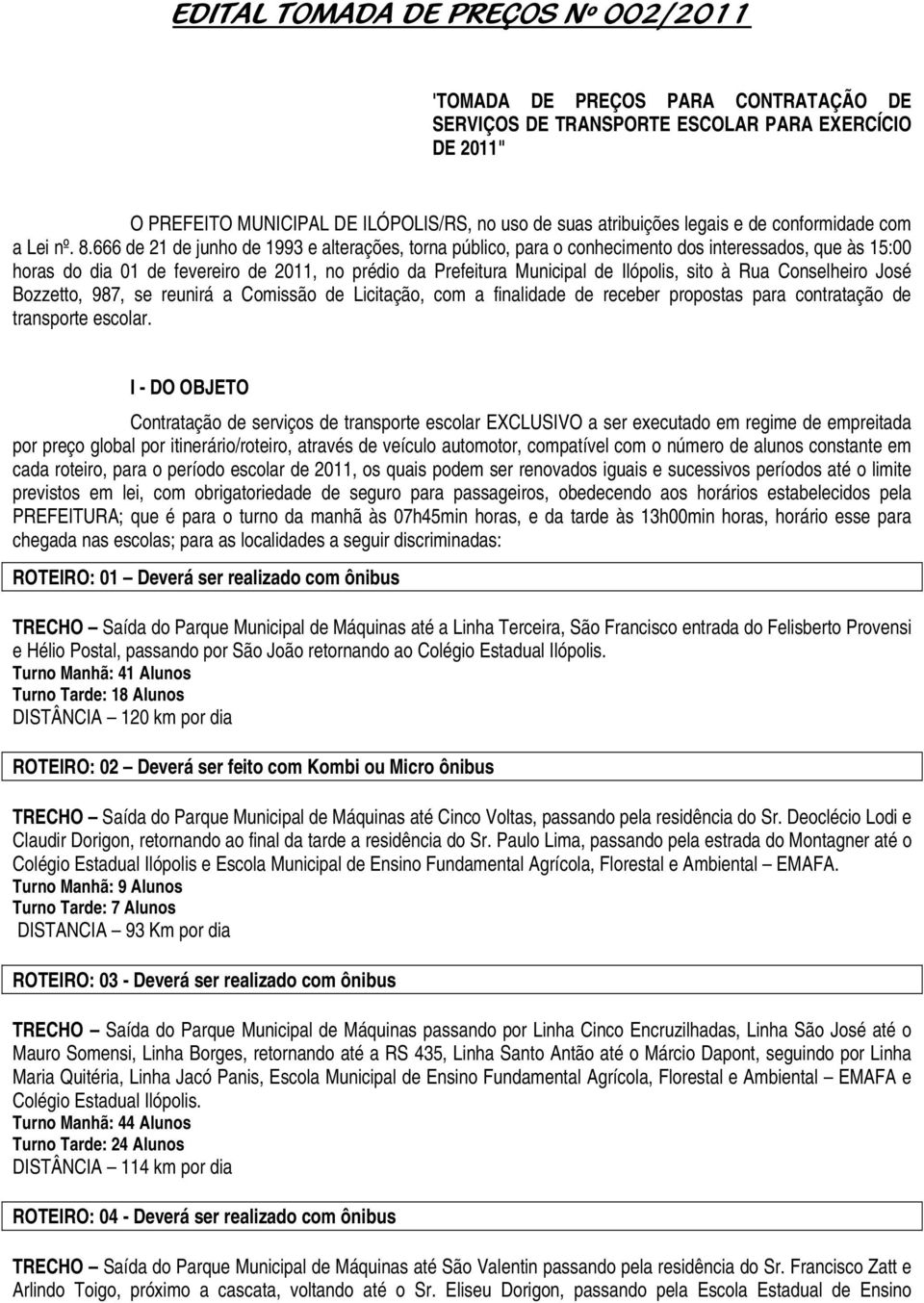 EDITAL TOMADA DE PREÇOS Nº 002/2011

'TOMADA DE PREÇOS PARA CONTRATAÇÃO DE SERVIÇOS DE TRANSPORTE ESCOLAR PARA EXERCÍCIO DE 2011"

O PREFEITO MUNICIPAL DE ILÓPOLIS/RS, no uso de suas atribuições legais e de conformidade com a Lei nº. 8.666 de 21 de junho de 1993 e alterações, torna público, para o conhecimento dos interessados, que às 15:00 horas do dia 01 de fevereiro de 2011, no prédio da Prefeitura Municipal de Ilópolis, sito à Rua Conselheiro José Bozzetto, 987, se reunirá a Comissão de Licitação, com a finalidade de receber propostas para contratação de transporte escolar.

I - DO OBJETO

Contratação de serviços de transporte escolar EXCLUSIVO a ser executado em regime de empreitada por preço global por itinerário/roteiro, através de veículo automotor, compatível com o número de alunos constante em cada roteiro, para o período escolar de 2011, os quais podem ser renovados iguais e sucessivos períodos até o limite previstos em lei, com obrigatoriedade de seguro para passageiros, obedecendo aos horários estabelecidos pela PREFEITURA; que é para o turno da manhã às 07h45min horas, e da tarde às 13h00min horas, horário esse para chegada nas escolas; para as localidades a seguir discriminadas:

ROTEIRO: 01 – Deverá ser realizado com ônibus

TRECHO – Saída do Parque Municipal de Máquinas até a Linha Terceira, São Francisco entrada do Felisberto Provensi e Hélio Postal, passando por São João retornando ao Colégio Estadual Ilópolis.
Turno Manhã: 41 Alunos
Turno Tarde: 18 Alunos
DISTÂNCIA – 120 km por dia

ROTEIRO: 02 – Deverá ser feito com Kombi ou Micro ônibus

TRECHO – Saída do Parque Municipal de Máquinas até Cinco Voltas, passando pela residência do Sr. Deoclécio Lodi e Claudir Dorigon, retornando ao final da tarde a residência do Sr. Paulo Lima, passando pela estrada do Montagner até o Colégio Estadual Ilópolis e Escola Municipal de Ensino Fundamental Agrícola, Florestal e Ambiental – EMAFA.
Turno Manhã: 9 Alunos
Turno Tarde: 7 Alunos
DISTANCIA – 93 Km por dia

ROTEIRO: 03 - Deverá ser realizado com ônibus

TRECHO – Saída do Parque Municipal de Máquinas passando por Linha Cinco Encruzilhadas, Linha São José até o Mauro Somensi, Linha Borges, retornando até a RS 435, Linha Santo Antão até o Márcio Dapont, seguindo por Linha Maria Quitéria, Linha Jacó Panis, Escola Municipal de Ensino Fundamental Agrícola, Florestal e Ambiental – EMAFA e Colégio Estadual Ilópolis.
Turno Manhã: 44 Alunos
Turno Tarde: 24 Alunos
DISTÂNCIA – 114 km por dia

ROTEIRO: 04 - Deverá ser realizado com ônibus

TRECHO – Saída do Parque Municipal de Máquinas até São Valentin passando pela residência do Sr. Francisco Zatt e Arlindo Toigo, próximo a cascata, voltando até o Sr. Eliseu Dorigon, passando pela Escola Estadual de Ensino